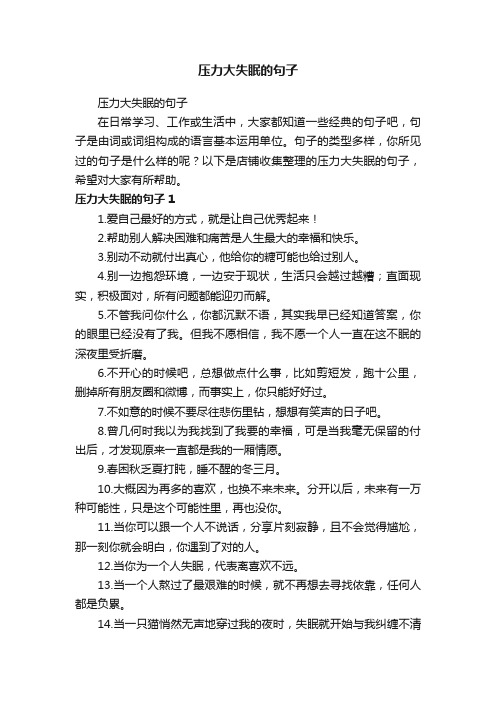 压力大失眠的句子

压力大失眠的句子

在日常学习、工作或生活中，大家都知道一些经典的句子吧，句子是由词或词组构成的语言基本运用单位。句子的类型多样，你所见过的句子是什么样的呢？以下是店铺收集整理的压力大失眠的句子，希望对大家有所帮助。

压力大失眠的句子 1

1.爱自己最好的方式，就是让自己优秀起来！

2.帮助别人解决困难和痛苦是人生最大的幸福和快乐。

3.别动不动就付出真心，他给你的糖可能也给过别人。

4.别一边抱怨环境，一边安于现状，生活只会越过越糟；直面现实，积极面对，所有问题都能迎刃而解。

5.不管我问你什么，你都沉默不语，其实我早已经知道答案，你的眼里已经没有了我。但我不愿相信，我不愿一个人一直在这不眠的深夜里受折磨。

6.不开心的时候吧，总想做点什么事，比如剪短发，跑十公里，删掉所有朋友圈和微博，而事实上，你只能好好过。

7.不如意的时候不要尽往悲伤里钻，想想有笑声的日子吧。

8.曾几何时我以为我找到了我要的幸福，可是当我毫无保留的付出后，才发现原来一直都是我的一厢情愿。

9.春困秋乏夏打盹，睡不醒的冬三月。

10.大概因为再多的喜欢，也换不来未来。分开以后，未来有一万种可能性，只是这个可能性里，再也没你。

11.当你可以跟一个人不说话，分享片刻寂静，且不会觉得尴尬，那一刻你就会明白，你遇到了对的人。

12.当你为一个人失眠，代表离喜欢不远。

13.当一个人熬过了最艰难的时候，就不再想去寻找依靠，任何人都是负累。

14.当一只猫悄然无声地穿过我的夜时，失眠就开始与我纠缠不清